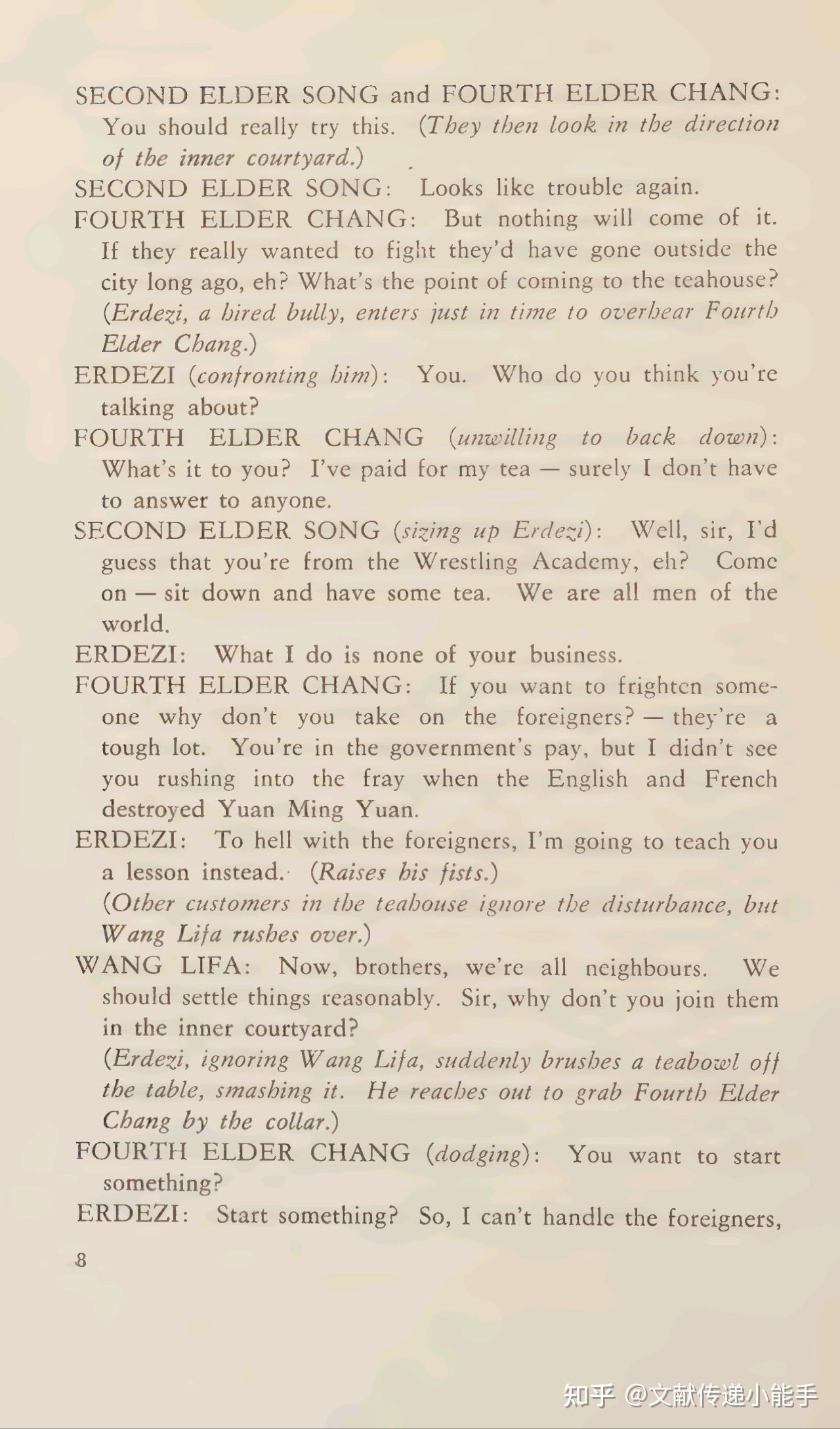 SECOND ELDER SONG and FOURTH ELDER CHANG: You should really try this. (They then look in the direction of the inner courtyard.)

SECOND ELDER SONG: Looks like trouble again.

FOURTH ELDER CHANG: But nothing will come of it. If they really wanted to fight they'd have gone outside the city long ago, eh? What's the point of coming to the teahouse? (Erdezi, a hired bully, enters just in time to overhear Fourth Elder Chang.)

ERDEZI (confronting him): You. Who do you think you're talking about?

FOURTH ELDER CHANG (unwilling to back down): What's it to you? I've paid for my tea — surely I don't have to answer to anyone.

SECOND ELDER SONG (sizing up Erdezi): Well, sir, I'd guess that you're from the Wrestling Academy, eh? Come on — sit down and have some tea. We are all men of the world.

ERDEZI: What I do is none of your business.

FOURTH ELDER CHANG: If you want to frighten someone why don't you take on the foreigners? — they're a tough lot. You're in the government's pay, but I didn't see you rushing into the fray when the English and French destroyed Yuan Ming Yuan.

ERDEZI: To hell with the foreigners, I'm going to teach you a lesson instead. (Raises his fists.)
(Other customers in the teahouse ignore the disturbance, but Wang Lifa rushes over.)

WANG LIFA: Now, brothers, we're all neighbours. We should settle things reasonably. Sir, why don't you join them in the inner courtyard?
(Erdezi, ignoring Wang Lifa, suddenly brushes a teabowl off the table, smashing it. He reaches out to grab Fourth Elder Chang by the collar.)

FOURTH ELDER CHANG (dodging): You want to start something?

ERDEZI: Start something? So, I can't handle the foreigners,

8

知乎 @文献传递小能手